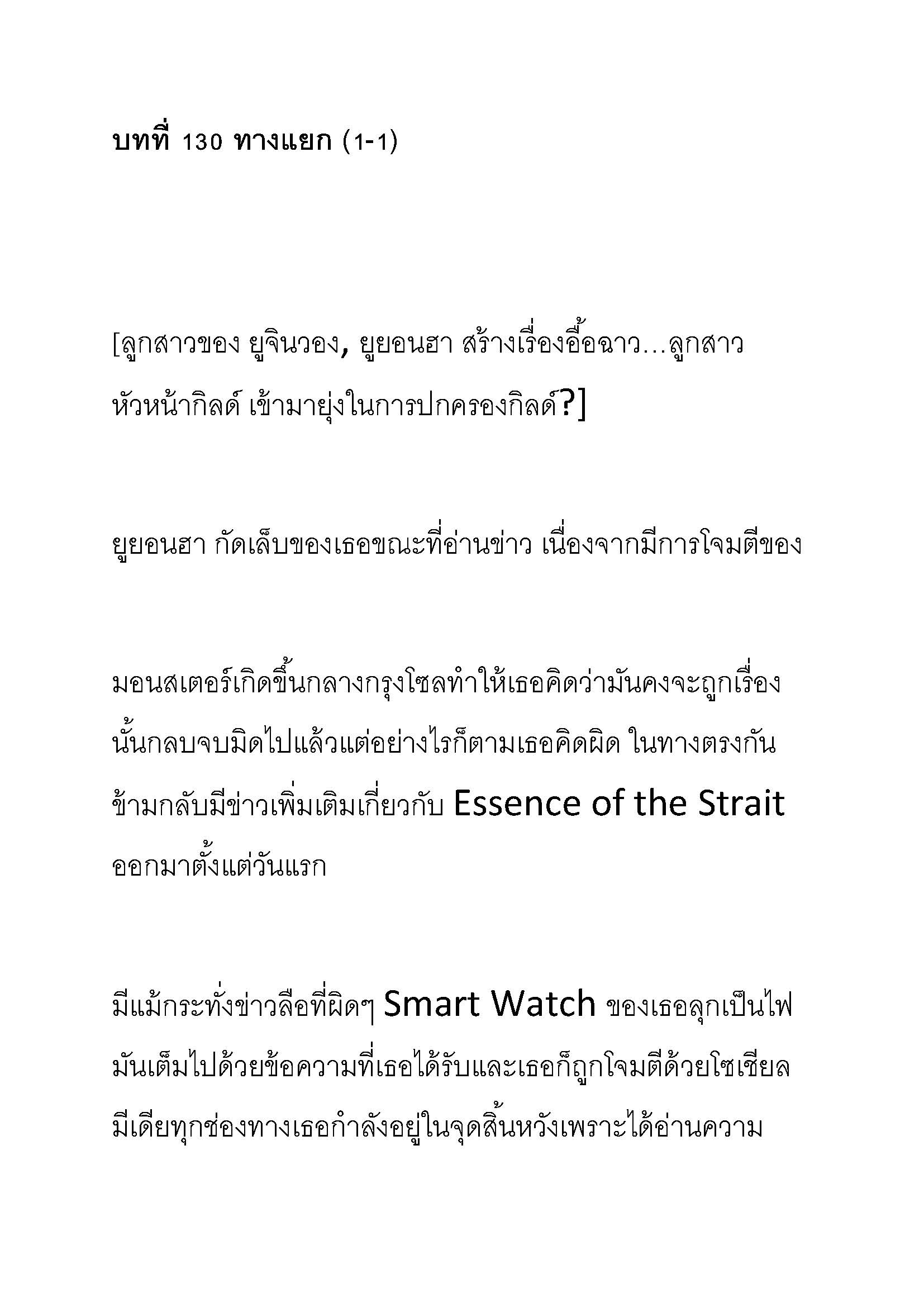 บทที่ 130 ทางแยก (1-1)

[ลูกสาวของ ยูจินวอง, ยูยอนฮา สร้างเรื่องอื้อฉาว...ลูกสาวหัวหน้ากิลด์ เข้ามายุ่งในการปกครองกิลด์?]

ยูยอนฮา กัดเล็บของเธอขณะที่อ่านข่าว เนื่องจากมีการโจมตีของ

มอนสเตอร์เกิดขึ้นกลางกรุงโซลทำให้เธอคิดว่ามันคงจะถูกเรื่องนั้นกลบจบมิดไปแล้วแต่อย่างไรก็ตามเธอคิดผิด ในทางตรงกันข้ามกลับมีข่าวเพิ่มเติมเกี่ยวกับ Essence of the Strait ออกมาตั้งแต่วันแรก

มีแม้กระทั่งข่าวลือที่ผิดๆ Smart Watch ของเธอลุกเป็นไฟ มันเต็มไปด้วยข้อความที่เธอได้รับและเธอก็ถูกโจมตีด้วยโซเชียลมีเดียทุกช่องทางเธอกำลังอยู่ในจุดสิ้นหวังเพราะได้อ่านความ